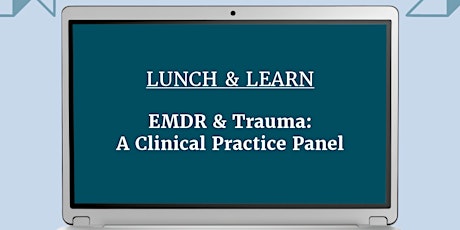 LUNCH & LEARN

EMDR & Trauma:
A Clinical Practice Panel